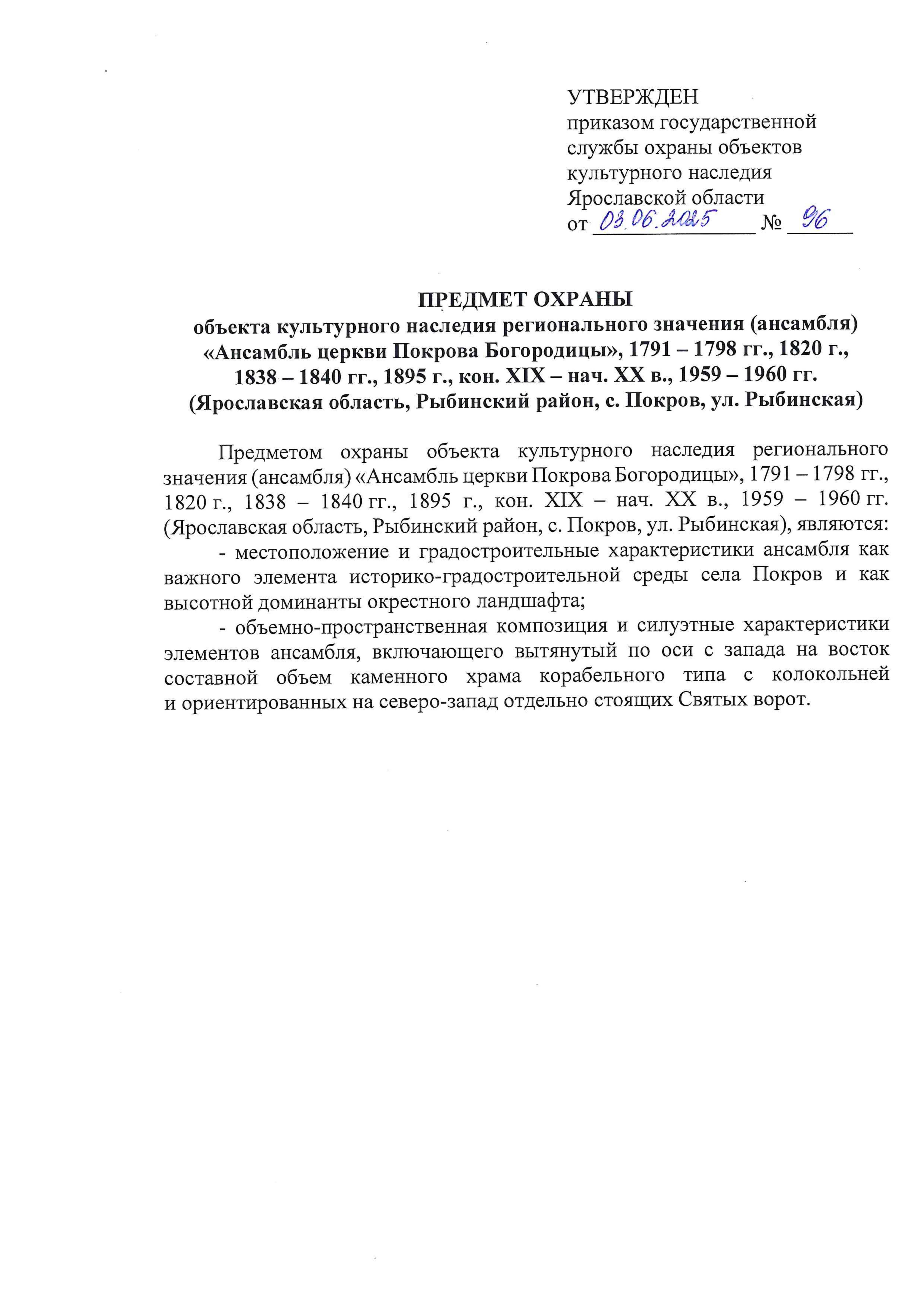 УТВЕРЖДЕН
приказом государственной службы охраны объектов культурного наследия Ярославской области
от 03.06.2025 № 96

ПРЕДМЕТ ОХРАНЫ
объекта культурного наследия регионального значения (ансамбля) «Ансамбль церкви Покрова Богородицы», 1791 – 1798 гг., 1820 г., 1838 – 1840 гг., 1895 г., кон. XIX – нач. XX в., 1959 – 1960 гг.
(Ярославская область, Рыбинский район, с. Покров, ул. Рыбинская)

Предметом охраны объекта культурного наследия регионального значения (ансамбля) «Ансамбль церкви Покрова Богородицы», 1791 – 1798 гг., 1820 г., 1838 – 1840 гг., 1895 г., кон. XIX – нач. XX в., 1959 – 1960 гг. (Ярославская область, Рыбинский район, с. Покров, ул. Рыбинская), являются:

- местоположение и градостроительные характеристики ансамбля как важного элемента историко-градостроительной среды села Покров и как высотной доминанты окрестного ландшафта;

- объемно-пространственная композиция и силуэтные характеристики элементов ансамбля, включающего вытянутый по оси с запада на восток составной объем каменного храма корабельного типа с колокольней и ориентированных на северо-запад отдельно стоящих Святых ворот.